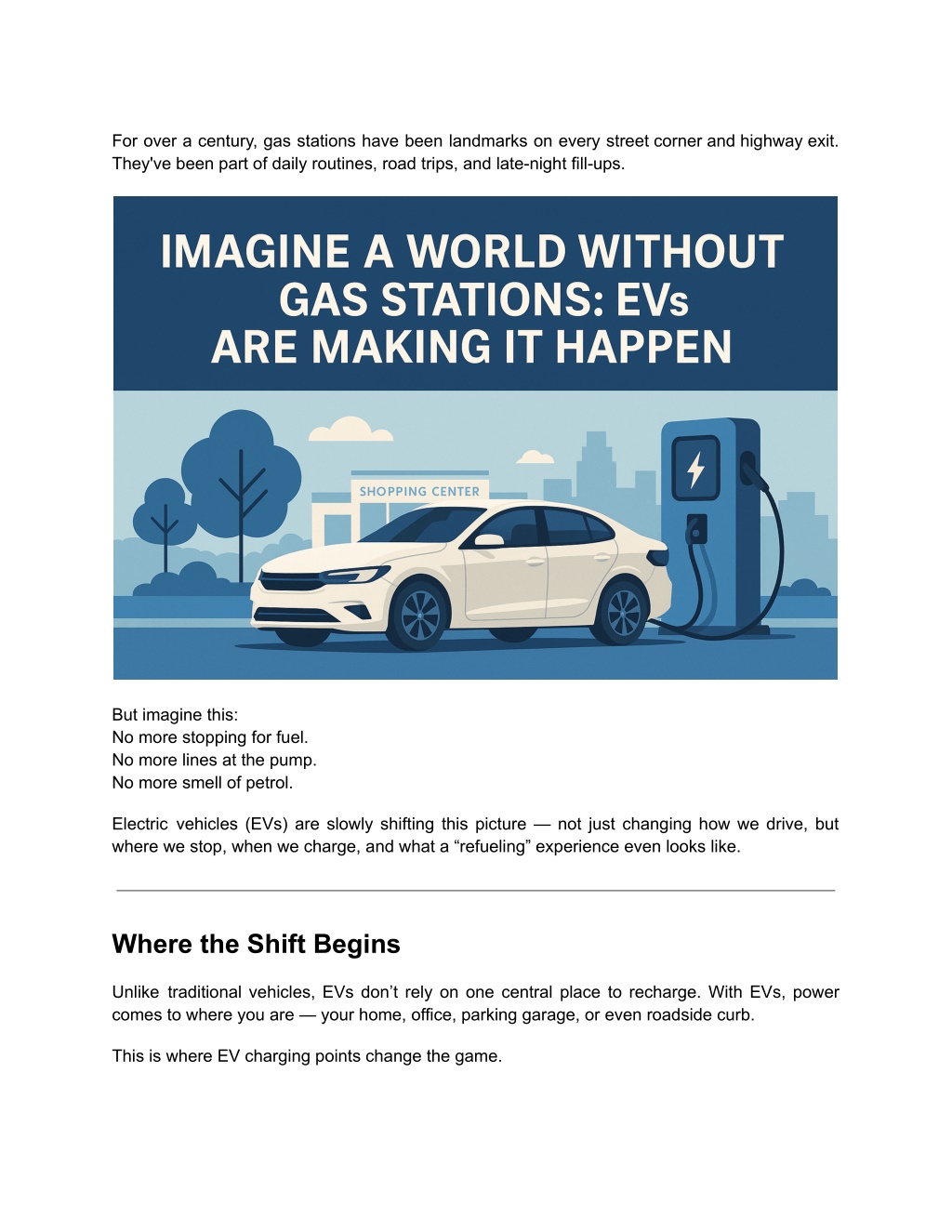 For over a century, gas stations have been landmarks on every street corner and highway exit. They've been part of daily routines, road trips, and late-night fill-ups.

IMAGINE A WORLD WITHOUT GAS STATIONS: EVs ARE MAKING IT HAPPEN

SHOPPING CENTER

But imagine this:
No more stopping for fuel.
No more lines at the pump.
No more smell of petrol.

Electric vehicles (EVs) are slowly shifting this picture — not just changing how we drive, but where we stop, when we charge, and what a “refueling” experience even looks like.

Where the Shift Begins

Unlike traditional vehicles, EVs don’t rely on one central place to recharge. With EVs, power comes to where you are — your home, office, parking garage, or even roadside curb.

This is where EV charging points change the game.